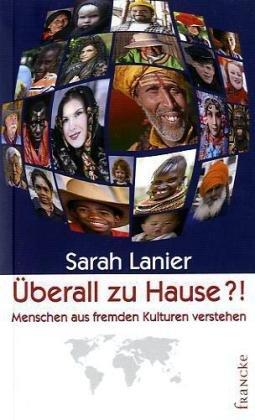 Sarah Lanier

Überall zu Hause?!

Menschen aus fremden Kulturen verstehen

francke